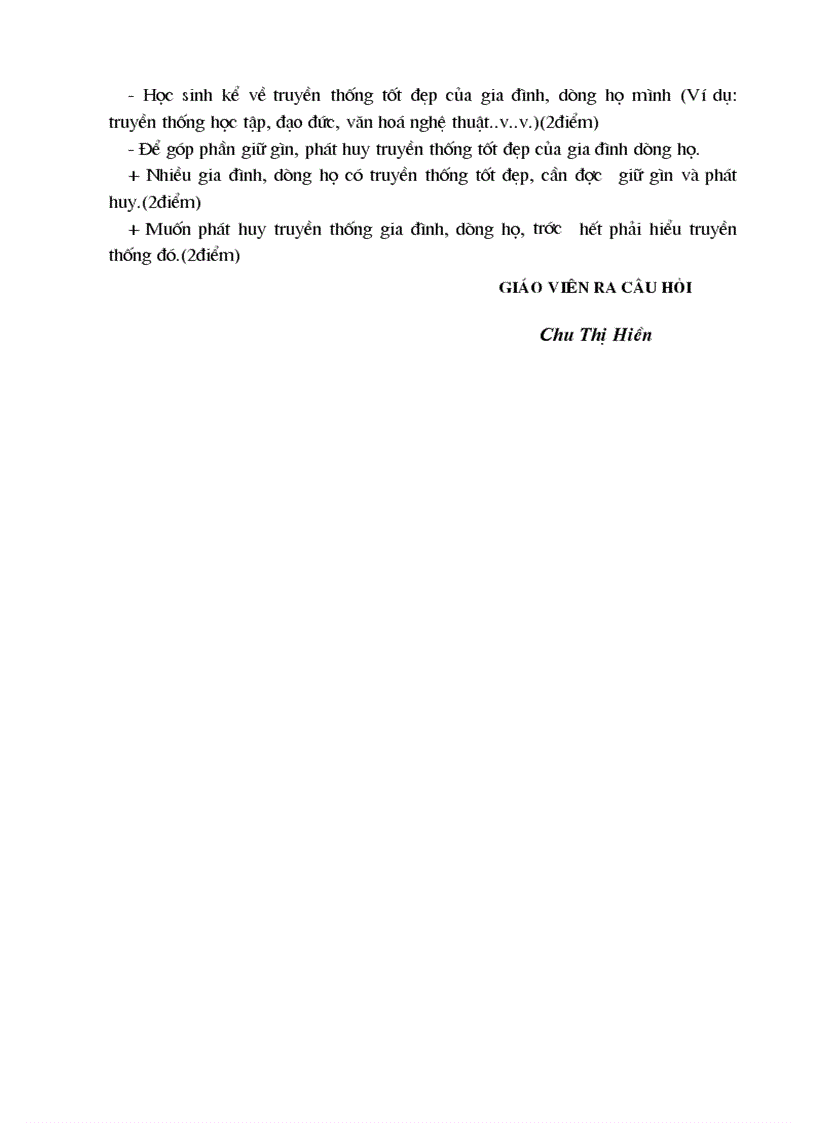 - Học sinh kể về truyền thống tốt đẹp của gia đình, dòng họ mình (Ví dụ: truyền thống học tập, đạo đức, văn hoá nghệ thuật..v..v.)(2điểm)

- Để góp phần giữ gìn, phát huy truyền thống tốt đẹp của gia đình dòng họ.

+ Nhiều gia đình, dòng họ có truyền thống tốt đẹp, cần đợc giữ gìn và phát huy.(2điểm)

+ Muốn phát huy truyền thống gia đình, dòng họ, trớc hết phải hiểu truyền thống đó.(2điểm)

GIÁO VIÊN RA CÂU HỎI

Chu Thị Hiền